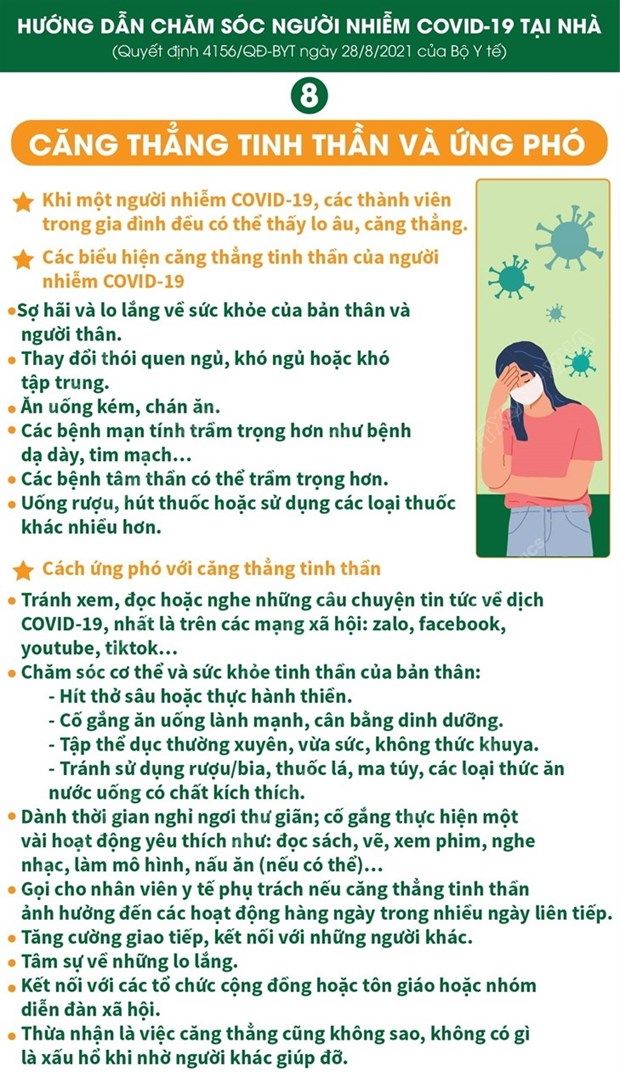 HƯỚNG DẪN CHĂM SÓC NGƯỜI NHIỄM COVID-19 TẠI NHÀ
(Quyết định 4156/QĐ-BYT ngày 28/8/2021 của Bộ Y tế)

8

CĂNG THẲNG TINH THẦN VÀ ỨNG PHÓ

Khi một người nhiễm COVID-19, các thành viên trong gia đình đều có thể thấy lo âu, căng thẳng.

Các biểu hiện căng thẳng tinh thần của người nhiễm COVID-19

• Sợ hãi và lo lắng về sức khỏe của bản thân và người thân.
• Thay đổi thói quen ngủ, khó ngủ hoặc khó tập trung.
• Ăn uống kém, chán ăn.
• Các bệnh mạn tính trầm trọng hơn như bệnh dạ dày, tim mạch...
• Các bệnh tâm thần có thể trầm trọng hơn.
• Uống rượu, hút thuốc hoặc sử dụng các loại thuốc khác nhiều hơn.

Cách ứng phó với căng thẳng tinh thần

• Tránh xem, đọc hoặc nghe những câu chuyện tin tức về dịch COVID-19, nhất là trên các mạng xã hội: zalo, facebook, youtube, tiktok...
• Chăm sóc cơ thể và sức khỏe tinh thần của bản thân:
- Hít thở sâu hoặc thực hành thiền.
- Cố gắng ăn uống lành mạnh, cân bằng dinh dưỡng.
- Tập thể dục thường xuyên, vừa sức, không thức khuya.
- Tránh sử dụng rượu/bia, thuốc lá, ma túy, các loại thức ăn nước uống có chất kích thích.
• Dành thời gian nghỉ ngơi thư giãn; cố gắng thực hiện một vài hoạt động yêu thích như: đọc sách, vẽ, xem phim, nghe nhạc, làm mô hình, nấu ăn (nếu có thể)...
• Gọi cho nhân viên y tế phụ trách nếu căng thẳng tinh thần ảnh hưởng đến các hoạt động hàng ngày trong nhiều ngày liên tiếp.
• Tăng cường giao tiếp, kết nối với những người khác.
• Tâm sự về những lo lắng.
• Kết nối với các tổ chức cộng đồng hoặc tôn giáo hoặc nhóm diễn đàn xã hội.
• Thừa nhận là việc căng thẳng cũng không sao, không có gì là xấu hổ khi nhờ người khác giúp đỡ.